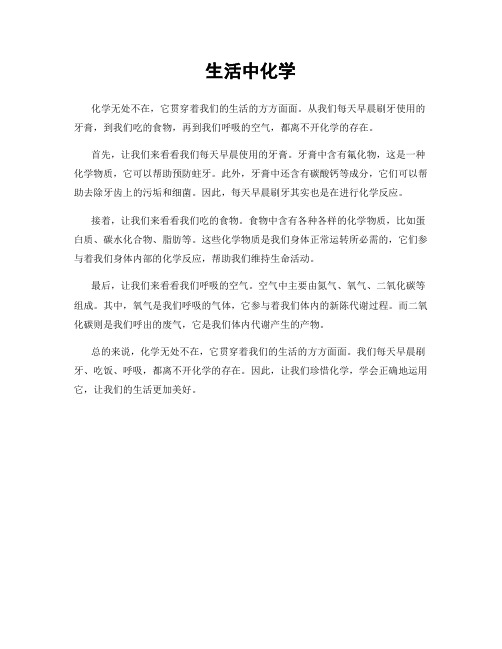 生活中化学

化学无处不在，它贯穿着我们的生活的方方面面。从我们每天早晨刷牙使用的牙膏，到我们吃的食物，再到我们呼吸的空气，都离不开化学的存在。

首先，让我们来看看我们每天早晨使用的牙膏。牙膏中含有氟化物，这是一种化学物质，它可以帮助预防蛀牙。此外，牙膏中还含有碳酸钙等成分，它们可以帮助去除牙齿上的污垢和细菌。因此，每天早晨刷牙其实也是在进行化学反应。

接着，让我们来看看我们吃的食物。食物中含有各种各样的化学物质，比如蛋白质、碳水化合物、脂肪等。这些化学物质是我们身体正常运转所必需的，它们参与着我们身体内部的化学反应，帮助我们维持生命活动。

最后，让我们来看看我们呼吸的空气。空气中主要由氮气、氧气、二氧化碳等组成。其中，氧气是我们呼吸的气体，它参与着我们体内的新陈代谢过程。而二氧化碳则是我们呼出的废气，它是我们体内代谢产生的产物。

总的来说，化学无处不在，它贯穿着我们的生活的方方面面。我们每天早晨刷牙、吃饭、呼吸，都离不开化学的存在。因此，让我们珍惜化学，学会正确地运用它，让我们的生活更加美好。